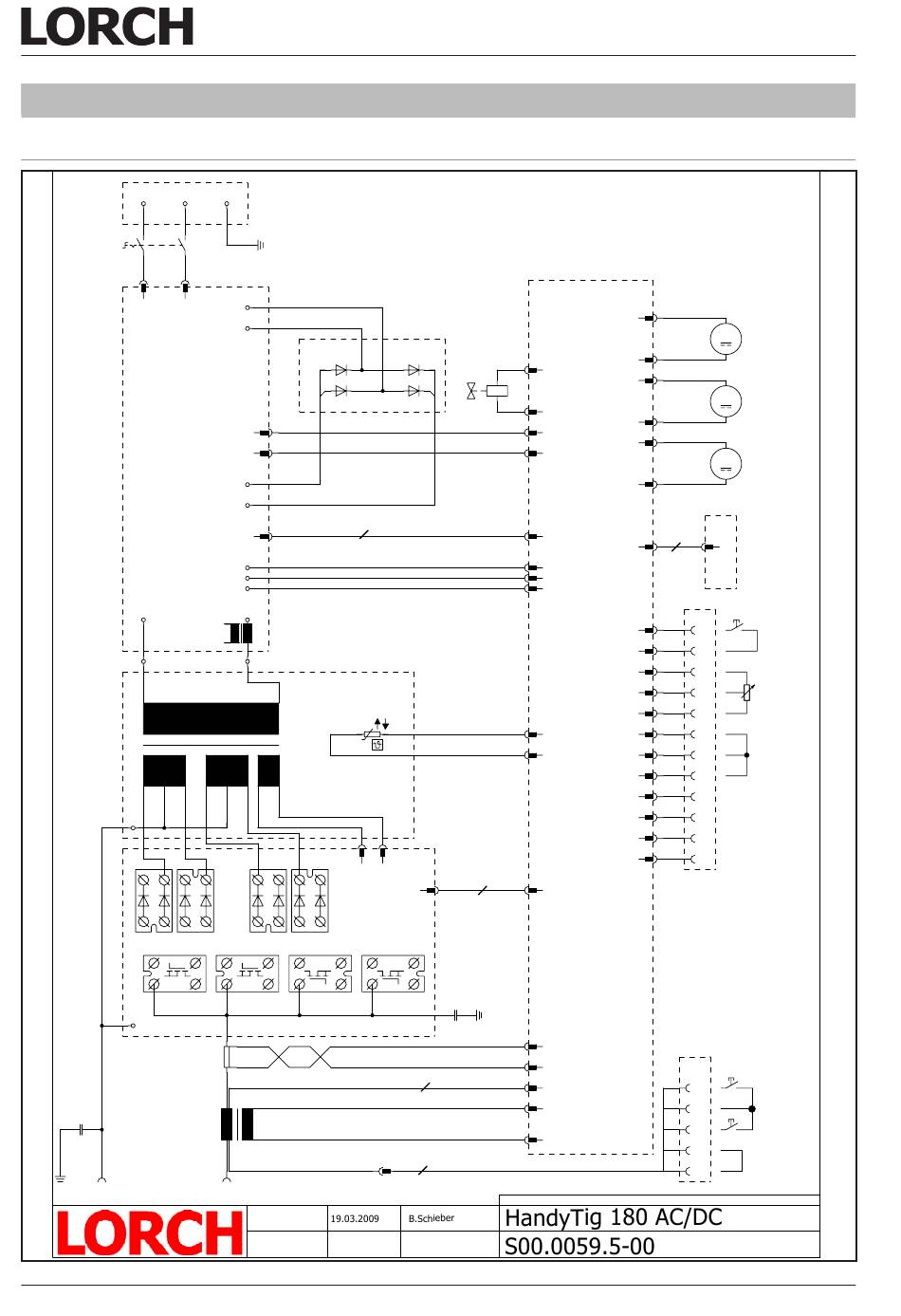 LORCH

LORCH

19.03.2009

B.Schieber

HandyTig 180 AC/DC

S00.0059.5-00